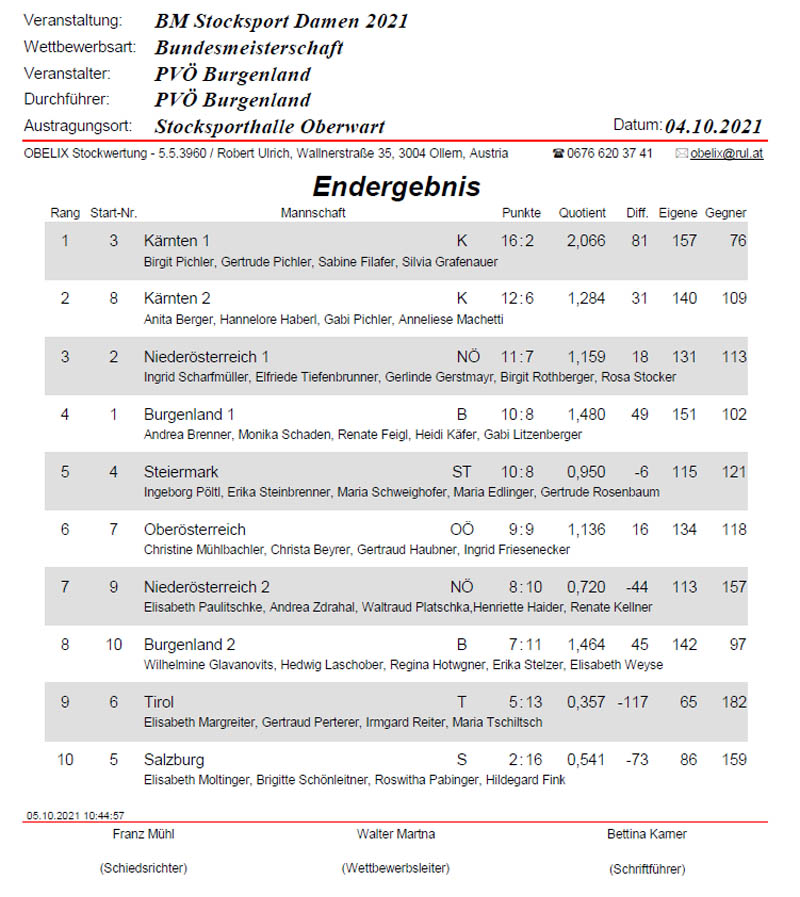 Veranstaltung: BM Stocksport Damen 2021
Wettbewerbsart: Bundesmeisterschaft
Veranstalter: PVÖ Burgenland
Durchführer: PVÖ Burgenland
Austragungsort: Stocksporthalle Oberwart

Datum: 04.10.2021

OBELIX Stockwertung - 5.5.3960 / Robert Ulrich, Wallnerstraße 35, 3004 Ollern, Austria ☎ 0676 620 37 41 ✉ obelix@rul.at

Endergebnis

| Rang | Start-Nr. | Mannschaft | | Punkte | Quotient | Diff. | Eigene | Gegner |
|---|---|---|---|---|---|---|---|---|
| 1 | 3 | Kärnten 1<br>Birgit Pichler, Gertrude Pichler, Sabine Filafer, Silvia Grafenauer | K | 16:2 | 2,066 | 81 | 157 | 76 |
| 2 | 8 | Kärnten 2<br>Anita Berger, Hannelore Haberl, Gabi Pichler, Anneliese Machetti | K | 12:6 | 1,284 | 31 | 140 | 109 |
| 3 | 2 | Niederösterreich 1<br>Ingrid Scharfmüller, Elfriede Tiefenbrunner, Gerlinde Gerstmayr, Birgit Rothberger, Rosa Stocker | NÖ | 11:7 | 1,159 | 18 | 131 | 113 |
| 4 | 1 | Burgenland 1<br>Andrea Brenner, Monika Schaden, Renate Feigl, Heidi Käfer, Gabi Litzenberger | B | 10:8 | 1,480 | 49 | 151 | 102 |
| 5 | 4 | Steiermark<br>Ingeborg Pöltl, Erika Steinbrenner, Maria Schweighofer, Maria Edlinger, Gertrude Rosenbaum | ST | 10:8 | 0,950 | -6 | 115 | 121 |
| 6 | 7 | Oberösterreich<br>Christine Mühlbachler, Christa Beyrer, Gertraud Haubner, Ingrid Friesenecker | OÖ | 9:9 | 1,136 | 16 | 134 | 118 |
| 7 | 9 | Niederösterreich 2<br>Elisabeth Paulitschke, Andrea Zdrahal, Waltraud Platschka,Henriette Haider, Renate Kellner | NÖ | 8:10 | 0,720 | -44 | 113 | 157 |
| 8 | 10 | Burgenland 2<br>Wilhelmine Glavanovits, Hedwig Laschober, Regina Hotwgner, Erika Stelzer, Elisabeth Weyse | B | 7:11 | 1,464 | 45 | 142 | 97 |
| 9 | 6 | Tirol<br>Elisabeth Margreiter, Gertraud Perterer, Irmgard Reiter, Maria Tschiltsch | T | 5:13 | 0,357 | -117 | 65 | 182 |
| 10 | 5 | Salzburg<br>Elisabeth Moltinger, Brigitte Schönleitner, Roswitha Pabinger, Hildegard Fink | S | 2:16 | 0,541 | -73 | 86 | 159 |

05.10.2021 10:44:57

Franz Mühl (Schiedsrichter)

Walter Martna (Wettbewerbsleiter)

Bettina Kamer (Schriftführer)